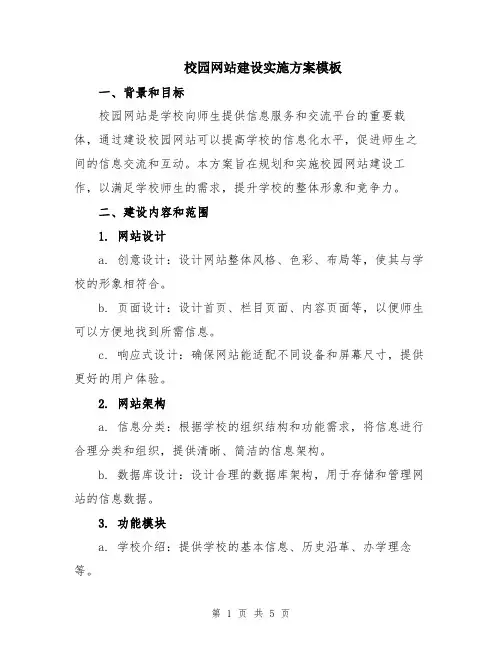 校园网站建设实施方案模板

一、背景和目标

校园网站是学校向师生提供信息服务和交流平台的重要载体，通过建设校园网站可以提高学校的信息化水平，促进师生之间的信息交流和互动。本方案旨在规划和实施校园网站建设工作，以满足学校师生的需求，提升学校的整体形象和竞争力。

二、建设内容和范围

1. 网站设计

a. 创意设计：设计网站整体风格、色彩、布局等，使其与学校的形象相符合。

b. 页面设计：设计首页、栏目页面、内容页面等，以便师生可以方便地找到所需信息。

c. 响应式设计：确保网站能适配不同设备和屏幕尺寸，提供更好的用户体验。

2. 网站架构

a. 信息分类：根据学校的组织结构和功能需求，将信息进行合理分类和组织，提供清晰、简洁的信息架构。

b. 数据库设计：设计合理的数据库架构，用于存储和管理网站的信息数据。

3. 功能模块

a. 学校介绍：提供学校的基本信息、历史沿革、办学理念等。

第 1 页 共 5 页